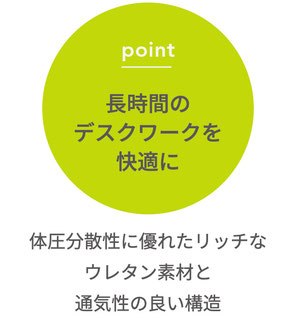 point

長時間の
デスクワークを
快適に

体圧分散性に優れたリッチな
ウレタン素材と
通気性の良い構造